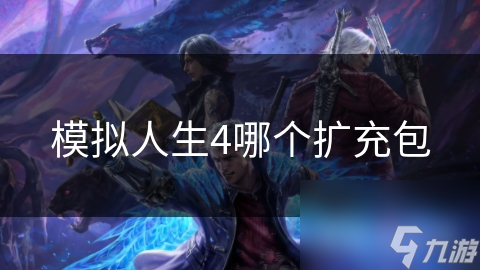 模拟人生4哪个扩充包

九游